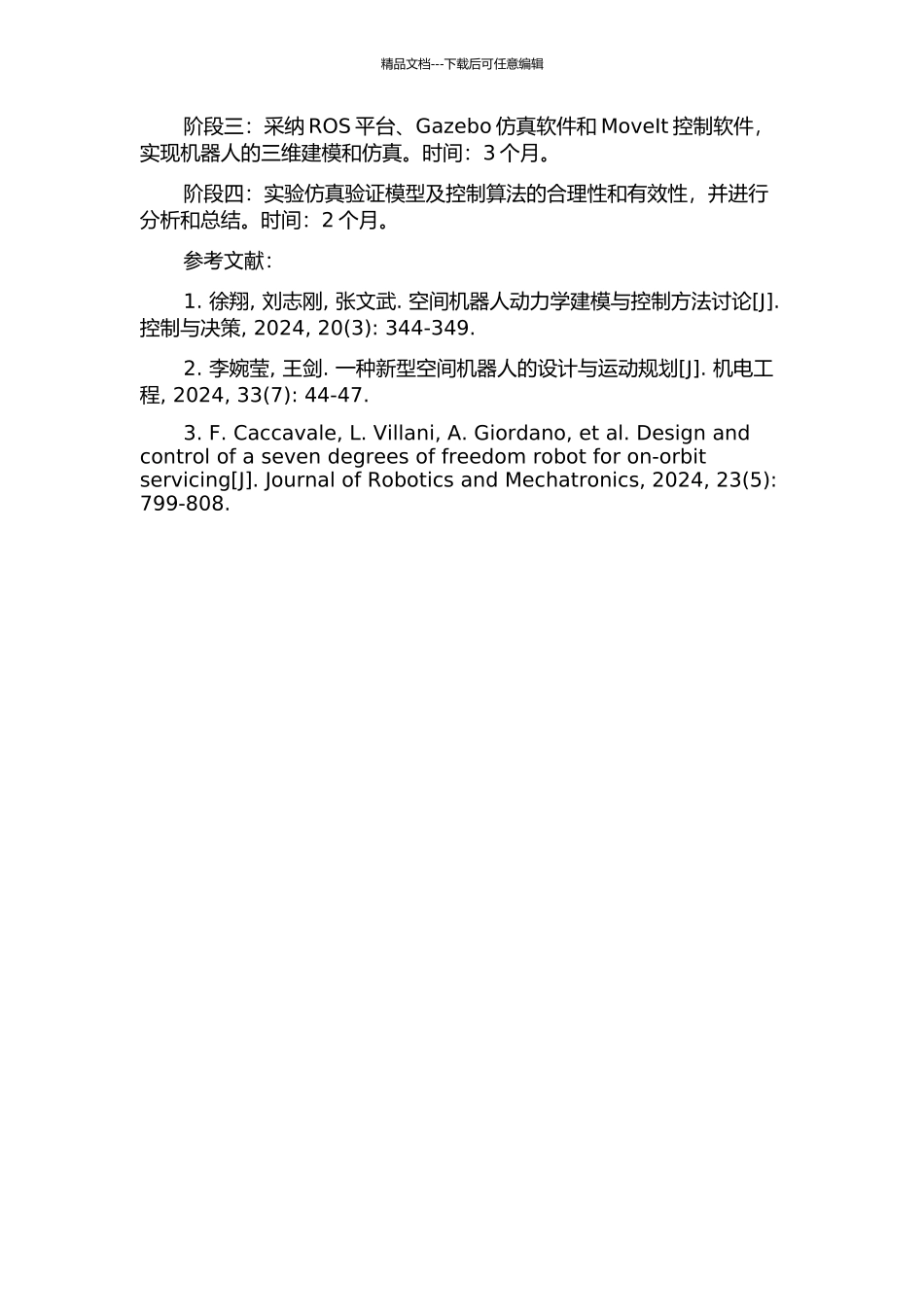 精品文档---下载后可任意编辑

阶段三：采纳 ROS 平台、Gazebo 仿真软件和 MoveIt 控制软件，实现机器人的三维建模和仿真。时间：3 个月。

阶段四：实验仿真验证模型及控制算法的合理性和有效性，并进行分析和总结。时间：2 个月。

参考文献：

1. 徐翔, 刘志刚, 张文武. 空间机器人动力学建模与控制方法讨论[J]. 控制与决策, 2024, 20(3): 344-349.

2. 李婉莹, 王剑. 一种新型空间机器人的设计与运动规划[J]. 机电工程, 2024, 33(7): 44-47.

3. F. Caccavale, L. Villani, A. Giordano, et al. Design and control of a seven degrees of freedom robot for on-orbit servicing[J]. Journal of Robotics and Mechatronics, 2024, 23(5): 799-808.